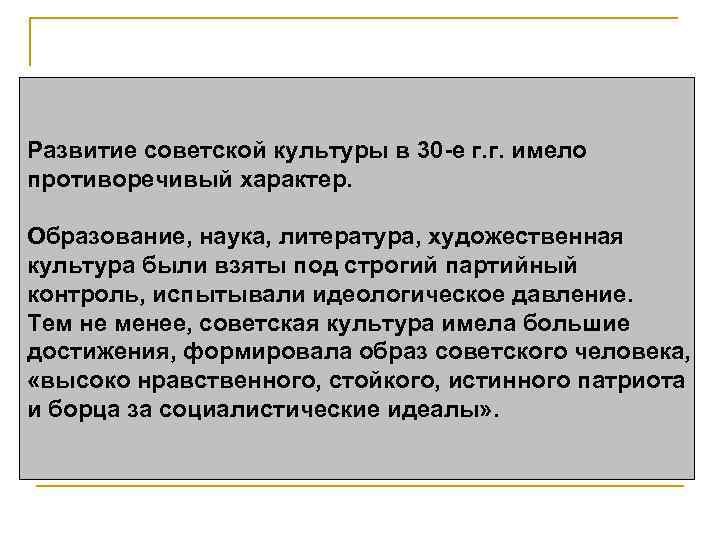 Развитие советской культуры в 30-е г.г. имело противоречивый характер.

Образование, наука, литература, художественная культура были взяты под строгий партийный контроль, испытывали идеологическое давление.
Тем не менее, советская культура имела большие достижения, формировала образ советского человека, «высоко нравственного, стойкого, истинного патриота и борца за социалистические идеалы».